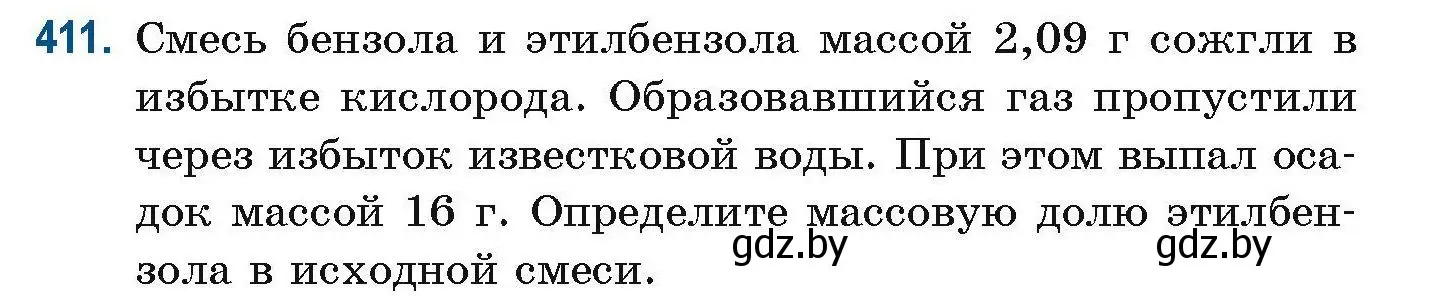 411. Смесь бензола и этилбензола массой 2,09 г сожгли в избытке кислорода. Образовавшийся газ пропустили через избыток известковой воды. При этом выпал осадок массой 16 г. Определите массовую долю этилбензола в исходной смеси.

gdz.by gdz.by